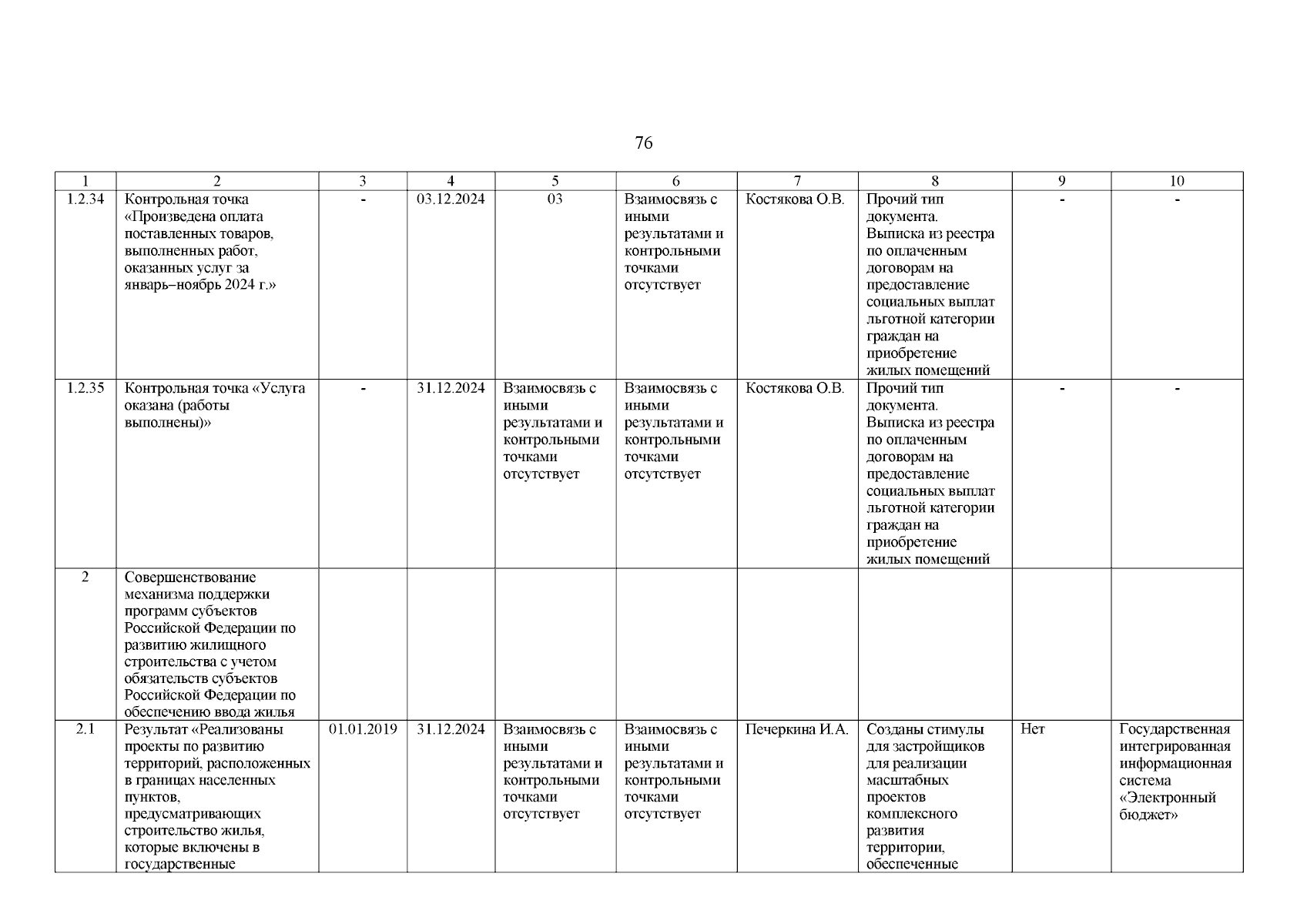 76

| 1 | 2 | 3 | 4 | 5 | 6 | 7 | 8 | 9 | 10 |
|---|---|---|---|---|---|---|---|---|---|
| 1.2.34 | Контрольная точка «Произведена оплата поставленных товаров, выполненных работ, оказанных услуг за январь–ноябрь 2024 г.» | - | 03.12.2024 | 03 | Взаимосвязь с иными результатами и контрольными точками отсутствует | Костякова О.В. | Прочий тип документа. Выписка из реестра по оплаченным договорам на предоставление социальных выплат льготной категории граждан на приобретение жилых помещений | - | - |
| 1.2.35 | Контрольная точка «Услуга оказана (работы выполнены)» | - | 31.12.2024 | Взаимосвязь с иными результатами и контрольными точками отсутствует | Взаимосвязь с иными результатами и контрольными точками отсутствует | Костякова О.В. | Прочий тип документа. Выписка из реестра по оплаченным договорам на предоставление социальных выплат льготной категории граждан на приобретение жилых помещений | - | - |
| 2 | Совершенствование механизма поддержки программ субъектов Российской Федерации по развитию жилищного строительства с учетом обязательств субъектов Российской Федерации по обеспечению ввода жилья | | | | | | | | |
| 2.1 | Результат «Реализованы проекты по развитию территорий, расположенных в границах населенных пунктов, предусматривающих строительство жилья, которые включены в государственные | 01.01.2019 | 31.12.2024 | Взаимосвязь с иными результатами и контрольными точками отсутствует | Взаимосвязь с иными результатами и контрольными точками отсутствует | Печеркина И.А. | Созданы стимулы для застройщиков для реализации масштабных проектов комплексного развития территории, обеспеченные | Нет | Государственная интегрированная информационная система «Электронный бюджет» |